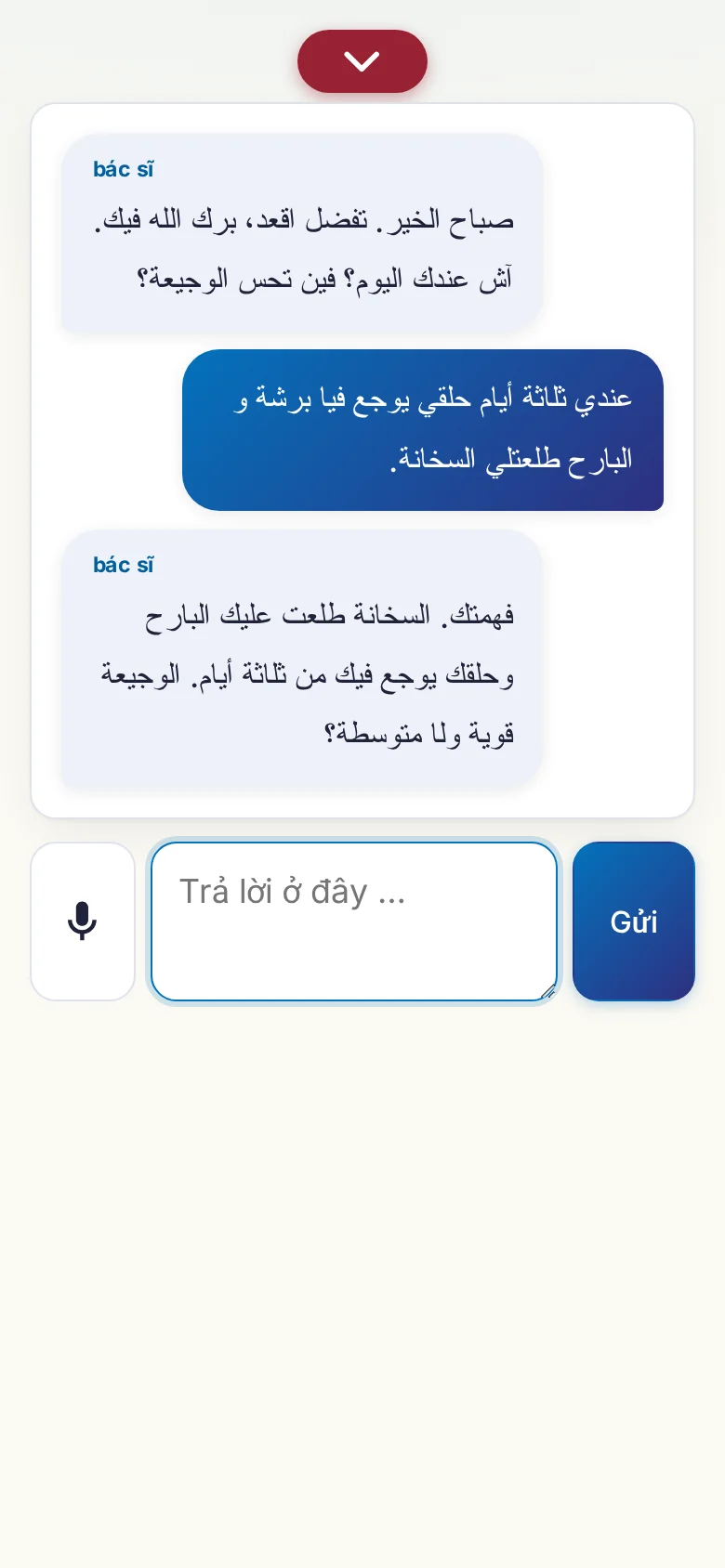 bác sĩ

صباح الخير. تفضل اقعد، برك الله فيك. آش عندك اليوم؟ فين تحس الوجيعة؟

عندي ثلاثة أيام حلقي يوجع فيا برشة و البارح طلعتلي السخانة.

bác sĩ

فهمتك. السخانة طلعت عليك البارح وحلقك يوجع فيك من ثلاثة أيام. الوجيعة قوية ولا متوسطة؟

Trả lời ở đây ...

Gửi